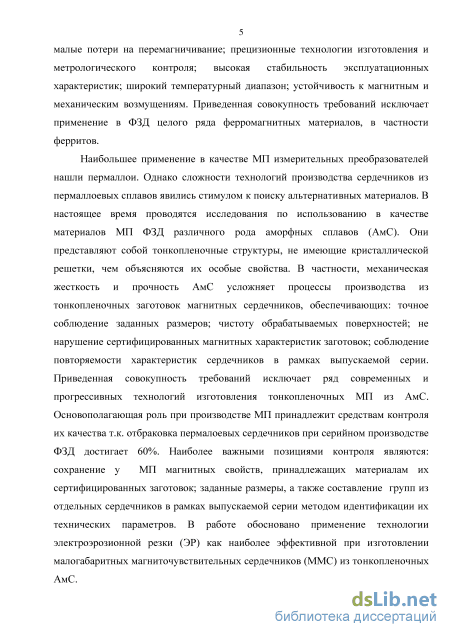 5

малые потери на перемагничивание; прецизионные технологии изготовления и метрологического контроля; высокая стабильность эксплуатационных характеристик; широкий температурный диапазон; устойчивость к магнитным и механическим возмущениям. Приведенная совокупность требований исключает применение в ФЗД целого ряда ферромагнитных материалов, в частности ферритов.

Наибольшее применение в качестве МП измерительных преобразователей нашли пермаллои. Однако сложности технологий производства сердечников из пермаллоевых сплавов явились стимулом к поиску альтернативных материалов. В настоящее время проводятся исследования по использованию в качестве материалов МП ФЗД различного рода аморфных сплавов (АмС). Они представляют собой тонкопленочные структуры, не имеющие кристаллической решетки, чем объясняются их особые свойства. В частности, механическая жесткость и прочность АмС усложняет процессы производства из тонкопленочных заготовок магнитных сердечников, обеспечивающих: точное соблюдение заданных размеров; чистоту обрабатываемых поверхностей; не нарушение сертифицированных магнитных характеристик заготовок; соблюдение повторяемости характеристик сердечников в рамках выпускаемой серии. Приведенная совокупность требований исключает ряд современных и прогрессивных технологий изготовления тонкопленочных МП из АмС. Основополагающая роль при производстве МП принадлежит средствам контроля их качества т.к. отбраковка пермалоевых сердечников при серийном производстве ФЗД достигает 60%. Наиболее важными позициями контроля являются: сохранение у МП магнитных свойств, принадлежащих материалам их сертифицированных заготовок; заданные размеры, а также составление групп из отдельных сердечников в рамках выпускаемой серии методом идентификации их технических параметров. В работе обосновано применение технологии электроэрозионной резки (ЭР) как наиболее эффективной при изготовлении малогабаритных магниточувствительных сердечников (ММС) из тонкопленочных АмС.

dsLib.net
библиотека диссертаций